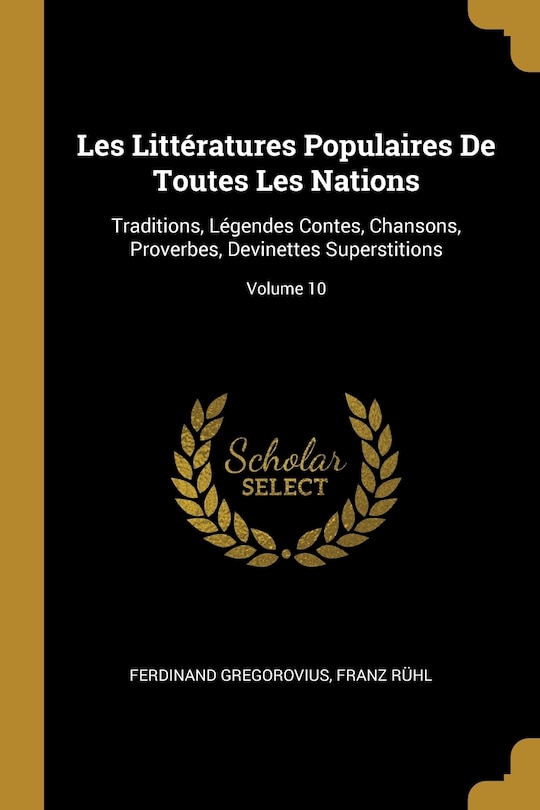 Les Littératures Populaires De Toutes Les Nations

Traditions, Légendes Contes, Chansons, Proverbes, Devinettes Superstitions

Volume 10

Scholar
SELECT

FERDINAND GREGOROVIUS, FRANZ RÜHL